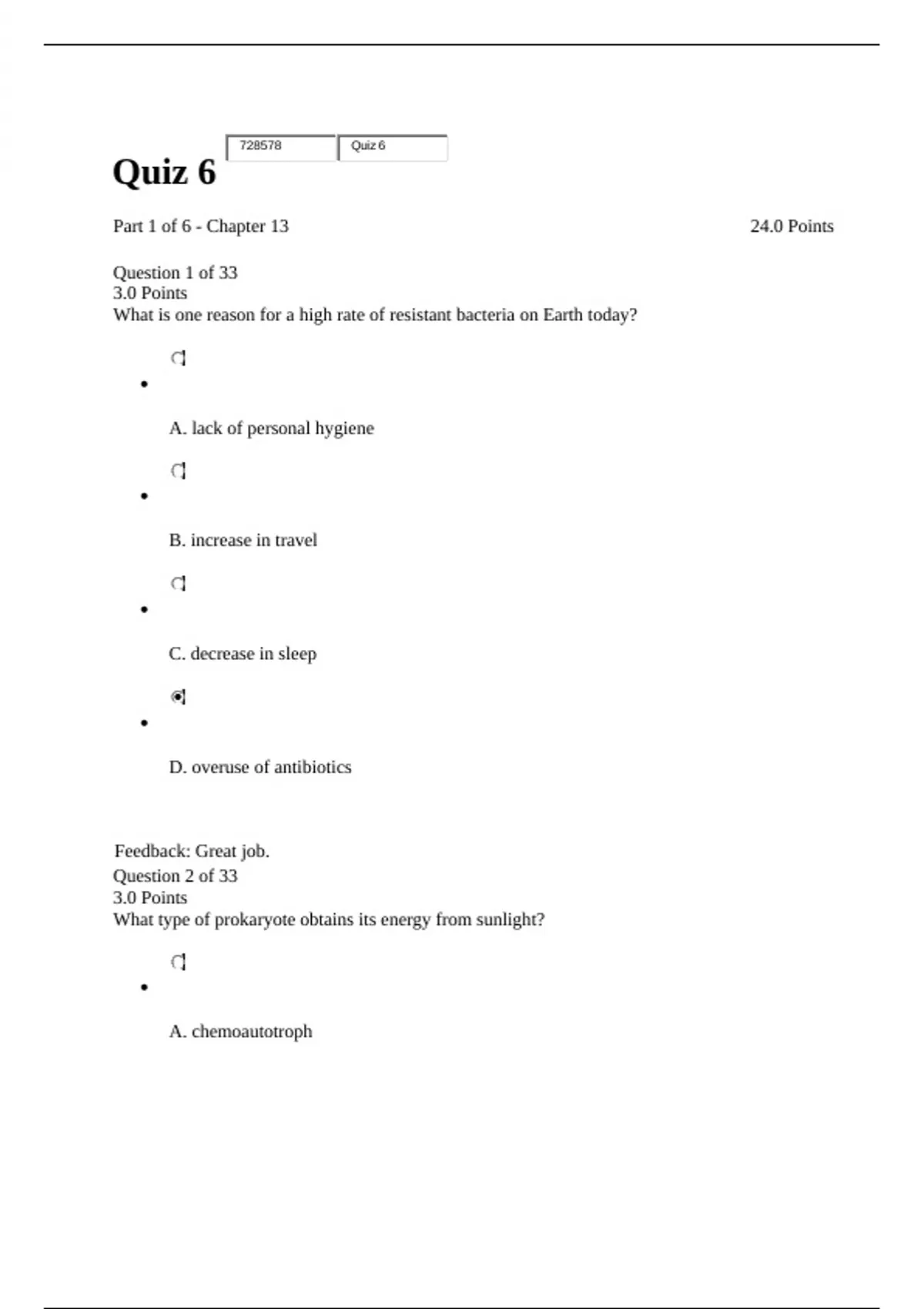 Quiz 6

728578

Quiz 6

Part 1 of 6 - Chapter 13

24.0 Points

Question 1 of 33
3.0 Points
What is one reason for a high rate of resistant bacteria on Earth today?

A. lack of personal hygiene

B. increase in travel

C. decrease in sleep

D. overuse of antibiotics

Feedback: Great job.
Question 2 of 33
3.0 Points
What type of prokaryote obtains its energy from sunlight?

A. chemoautotroph